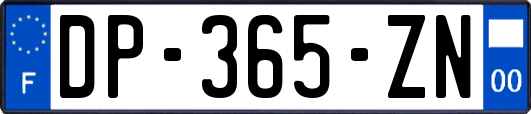 F
DP-365-ZN
00